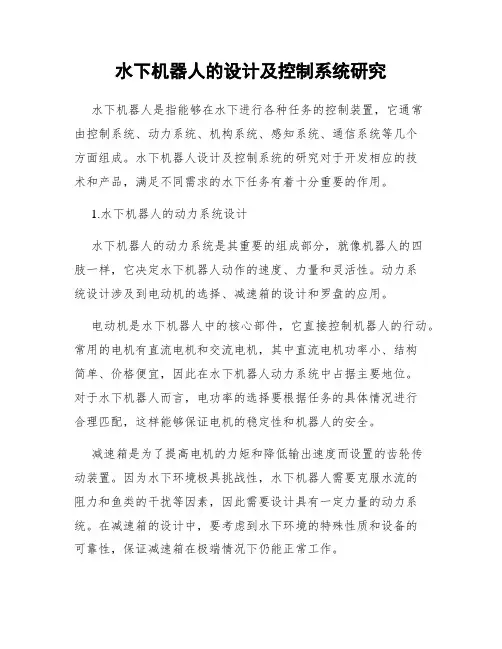 水下机器人的设计及控制系统研究

水下机器人是指能够在水下进行各种任务的控制装置，它通常由控制系统、动力系统、机构系统、感知系统、通信系统等几个方面组成。水下机器人设计及控制系统的研究对于开发相应的技术和产品，满足不同需求的水下任务有着十分重要的作用。

1.水下机器人的动力系统设计

水下机器人的动力系统是其重要的组成部分，就像机器人的四肢一样，它决定水下机器人动作的速度、力量和灵活性。动力系统设计涉及到电动机的选择、减速箱的设计和罗盘的应用。

电动机是水下机器人中的核心部件，它直接控制机器人的行动。常用的电机有直流电机和交流电机，其中直流电机功率小、结构简单、价格便宜，因此在水下机器人动力系统中占据主要地位。对于水下机器人而言，电功率的选择要根据任务的具体情况进行合理匹配，这样能够保证电机的稳定性和机器人的安全。

减速箱是为了提高电机的力矩和降低输出速度而设置的齿轮传动装置。因为水下环境极具挑战性，水下机器人需要克服水流的阻力和鱼类的干扰等因素，因此需要设计具有一定力量的动力系统。在减速箱的设计中，要考虑到水下环境的特殊性质和设备的可靠性，保证减速箱在极端情况下仍能正常工作。